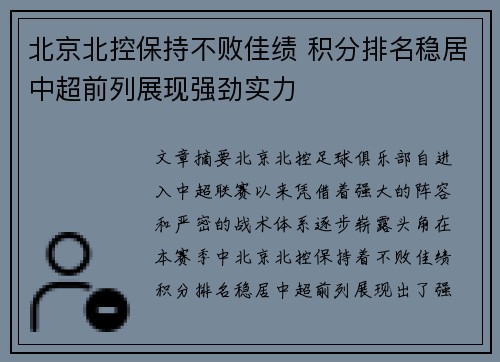 北京北控保持不败佳绩 积分排名稳居中超前列展现强劲实力

文章摘要北京北控足球俱乐部自进入中超联赛以来凭借着强大的阵容和严密的战术体系逐步崭露头角在本赛季中北京北控保持着不败佳绩积分排名稳居中超前列展现出了强